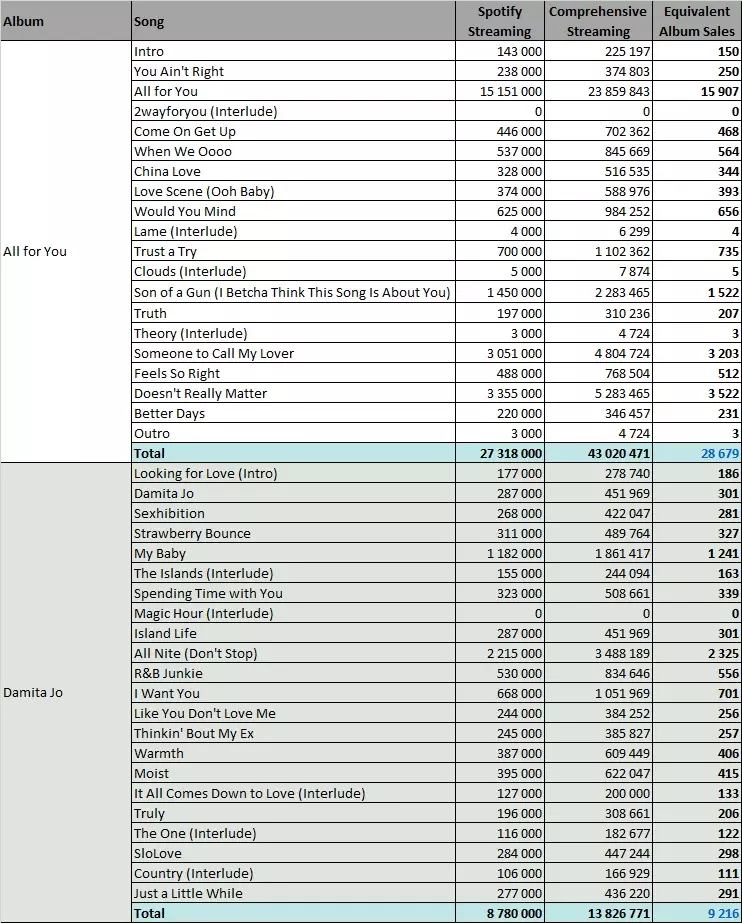 | Album | Song | Spotify Streaming | Comprehensive Streaming | Equivalent Album Sales |
|---|---|---|---|---|
| All for You | Intro | 143 000 | 225 197 | 150 |
| | You Ain't Right | 238 000 | 374 803 | 250 |
| | All for You | 15 151 000 | 23 859 843 | 15 907 |
| | 2wayforyou (Interlude) | 0 | 0 | 0 |
| | Come On Get Up | 446 000 | 702 362 | 468 |
| | When We Oooo | 537 000 | 845 669 | 564 |
| | China Love | 328 000 | 516 535 | 344 |
| | Love Scene (Ooh Baby) | 374 000 | 588 976 | 393 |
| | Would You Mind | 625 000 | 984 252 | 656 |
| | Lame (Interlude) | 4 000 | 6 299 | 4 |
| | Trust a Try | 700 000 | 1 102 362 | 735 |
| | Clouds (Interlude) | 5 000 | 7 874 | 5 |
| | Son of a Gun (I Betcha Think This Song Is About You) | 1 450 000 | 2 283 465 | 1 522 |
| | Truth | 197 000 | 310 236 | 207 |
| | Theory (Interlude) | 3 000 | 4 724 | 3 |
| | Someone to Call My Lover | 3 051 000 | 4 804 724 | 3 203 |
| | Feels So Right | 488 000 | 768 504 | 512 |
| | Doesn't Really Matter | 3 355 000 | 5 283 465 | 3 522 |
| | Better Days | 220 000 | 346 457 | 231 |
| | Outro | 3 000 | 4 724 | 3 |
| | Total | 27 318 000 | 43 020 471 | 28 679 |
| Damita Jo | Looking for Love (Intro) | 177 000 | 278 740 | 186 |
| | Damita Jo | 287 000 | 451 969 | 301 |
| | Sexhibition | 268 000 | 422 047 | 281 |
| | Strawberry Bounce | 311 000 | 489 764 | 327 |
| | My Baby | 1 182 000 | 1 861 417 | 1 241 |
| | The Islands (Interlude) | 155 000 | 244 094 | 163 |
| | Spending Time with You | 323 000 | 508 661 | 339 |
| | Magic Hour (Interlude) | 0 | 0 | 0 |
| | Island Life | 287 000 | 451 969 | 301 |
| | All Nite (Don't Stop) | 2 215 000 | 3 488 189 | 2 325 |
| | R&B Junkie | 530 000 | 834 646 | 556 |
| | I Want You | 668 000 | 1 051 969 | 701 |
| | Like You Don't Love Me | 244 000 | 384 252 | 256 |
| | Thinkin' Bout My Ex | 245 000 | 385 827 | 257 |
| | Warmth | 387 000 | 609 449 | 406 |
| | Moist | 395 000 | 622 047 | 415 |
| | It All Comes Down to Love (Interlude) | 127 000 | 200 000 | 133 |
| | Truly | 196 000 | 308 661 | 206 |
| | The One (Interlude) | 116 000 | 182 677 | 122 |
| | SloLove | 284 000 | 447 244 | 298 |
| | Country (Interlude) | 106 000 | 166 929 | 111 |
| | Just a Little While | 277 000 | 436 220 | 291 |
| | Total | 8 780 000 | 13 826 771 | 9 216 |